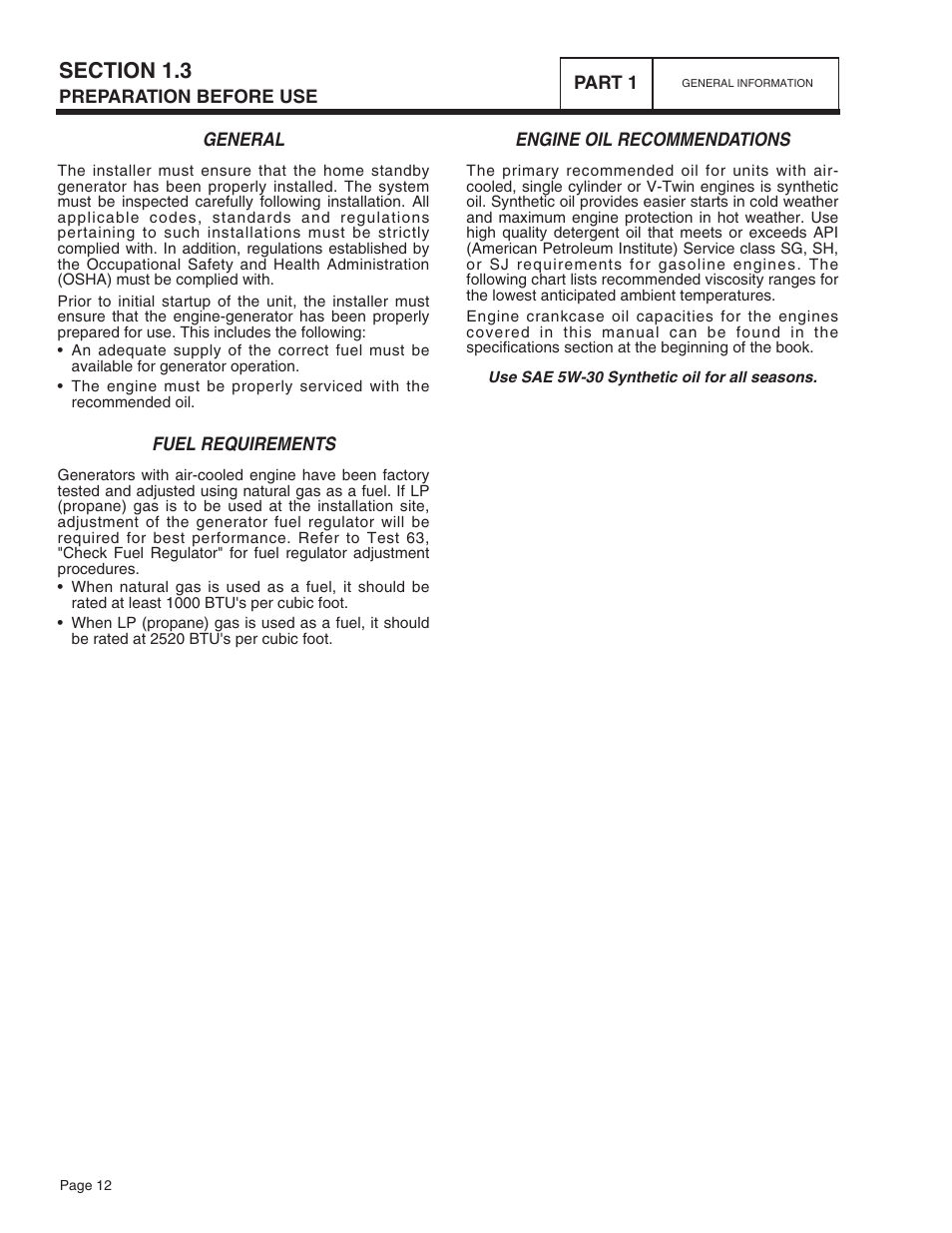 SECTION 1.3
PREPARATION BEFORE USE

PART 1

GENERAL INFORMATION

GENERAL

The installer must ensure that the home standby generator has been properly installed. The system must be inspected carefully following installation. All applicable codes, standards and regulations pertaining to such installations must be strictly complied with. In addition, regulations established by the Occupational Safety and Health Administration (OSHA) must be complied with.

Prior to initial startup of the unit, the installer must ensure that the engine-generator has been properly prepared for use. This includes the following:

• An adequate supply of the correct fuel must be available for generator operation.

• The engine must be properly serviced with the recommended oil.

FUEL REQUIREMENTS

Generators with air-cooled engine have been factory tested and adjusted using natural gas as a fuel. If LP (propane) gas is to be used at the installation site, adjustment of the generator fuel regulator will be required for best performance. Refer to Test 63, "Check Fuel Regulator" for fuel regulator adjustment procedures.

• When natural gas is used as a fuel, it should be rated at least 1000 BTU's per cubic foot.

• When LP (propane) gas is used as a fuel, it should be rated at 2520 BTU's per cubic foot.

ENGINE OIL RECOMMENDATIONS

The primary recommended oil for units with air-cooled, single cylinder or V-Twin engines is synthetic oil. Synthetic oil provides easier starts in cold weather and maximum engine protection in hot weather. Use high quality detergent oil that meets or exceeds API (American Petroleum Institute) Service class SG, SH, or SJ requirements for gasoline engines. The following chart lists recommended viscosity ranges for the lowest anticipated ambient temperatures.

Engine crankcase oil capacities for the engines covered in this manual can be found in the specifications section at the beginning of the book.

Use SAE 5W-30 Synthetic oil for all seasons.

Page 12